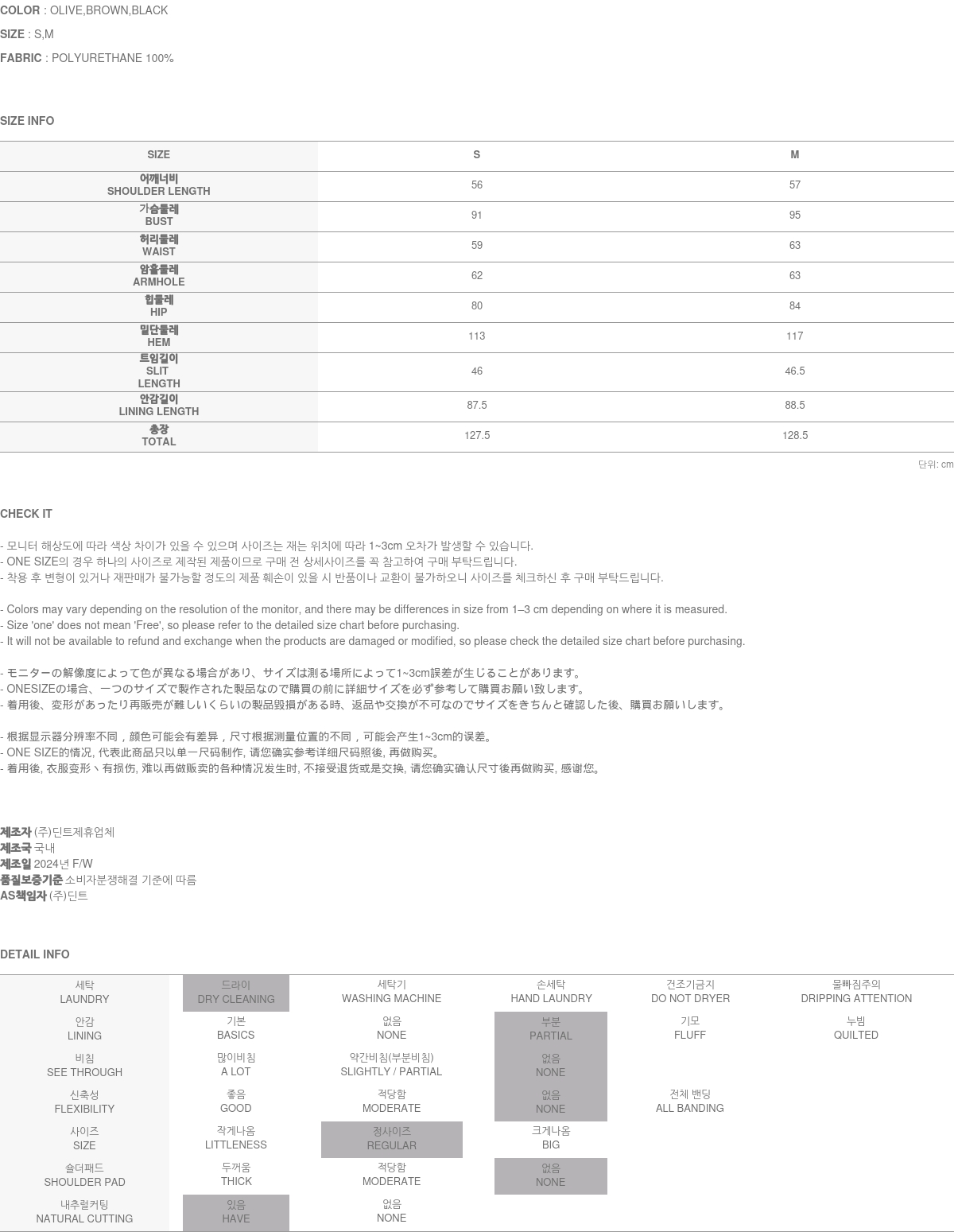 COLOR : OLIVE,BROWN,BLACK

SIZE : S,M

FABRIC : POLYURETHANE 100%

SIZE INFO

| SIZE | S | M |
|---|---|---|
| 어깨너비 SHOULDER LENGTH | 56 | 57 |
| 가슴둘레 BUST | 91 | 95 |
| 허리둘레 WAIST | 59 | 63 |
| 암홀둘레 ARMHOLE | 62 | 63 |
| 힙둘레 HIP | 80 | 84 |
| 밑단둘레 HEM | 113 | 117 |
| 트임길이 SLIT LENGTH | 46 | 46.5 |
| 안감길이 LINING LENGTH | 87.5 | 88.5 |
| 총장 TOTAL | 127.5 | 128.5 |

단위: cm

CHECK IT

- 모니터 해상도에 따라 색상 차이가 있을 수 있으며 사이즈는 재는 위치에 따라 1~3cm 오차가 발생할 수 있습니다.
- ONE SIZE의 경우 하나의 사이즈로 제작된 제품이므로 구매 전 상세사이즈를 꼭 참고하여 구매 부탁드립니다.
- 착용 후 변형이 있거나 재판매가 불가능할 정도의 제품 훼손이 있을 시 반품이나 교환이 불가하오니 사이즈를 체크하신 후 구매 부탁드립니다.

- Colors may vary depending on the resolution of the monitor, and there may be differences in size from 1–3 cm depending on where it is measured.
- Size 'one' does not mean 'Free', so please refer to the detailed size chart before purchasing.
- It will not be available to refund and exchange when the products are damaged or modified, so please check the detailed size chart before purchasing.

- モニターの解像度によって色が異なる場合があり、サイズは測る場所によって1~3cm誤差が生じることがあります。
- ONESIZEの場合、一つのサイズで製作された製品なので購買の前に詳細サイズを必ず参考して購買お願い致します。
- 着用後、変形があったり再販売が難しいくらいの製品毀損がある時、返品や交換が不可なのでサイズをきちんと確認した後、購買お願いします。

- 根据显示器分辨率不同，颜色可能会有差异，尺寸根据测量位置的不同，可能会产生1~3cm的误差。
- ONE SIZE的情况, 代表此商品只以单一尺码制作, 请您确实参考详细尺码照後, 再做购买。
- 着用後, 衣服变形丶有损伤, 难以再做贩卖的各种情况发生时, 不接受退货或是交换, 请您确实确认尺寸後再做购买, 感谢您。

제조자 (주)딘트제휴업체
제조국 국내
제조일 2024년 F/W
품질보증기준 소비자분쟁해결 기준에 따름
AS책임자 (주)딘트

DETAIL INFO

| 세탁 LAUNDRY | 드라이 DRY CLEANING | 세탁기 WASHING MACHINE | 손세탁 HAND LAUNDRY | 건조기금지 DO NOT DRYER | 물빠짐주의 DRIPPING ATTENTION |
|---|---|---|---|---|---|
| 안감 LINING | 기본 BASICS | 없음 NONE | 부분 PARTIAL | 기모 FLUFF | 누빔 QUILTED |
| 비침 SEE THROUGH | 많이비침 A LOT | 약간비침(부분비침) SLIGHTLY / PARTIAL | 없음 NONE | | |
| 신축성 FLEXIBILITY | 좋음 GOOD | 적당함 MODERATE | 없음 NONE | 전체 밴딩 ALL BANDING | |
| 사이즈 SIZE | 작게나옴 LITTLENESS | 정사이즈 REGULAR | 크게나옴 BIG | | |
| 숄더패드 SHOULDER PAD | 두꺼움 THICK | 적당함 MODERATE | 없음 NONE | | |
| 내추럴커팅 NATURAL CUTTING | 있음 HAVE | 없음 NONE | | | |